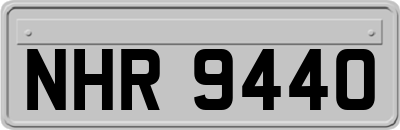 NHR 9440